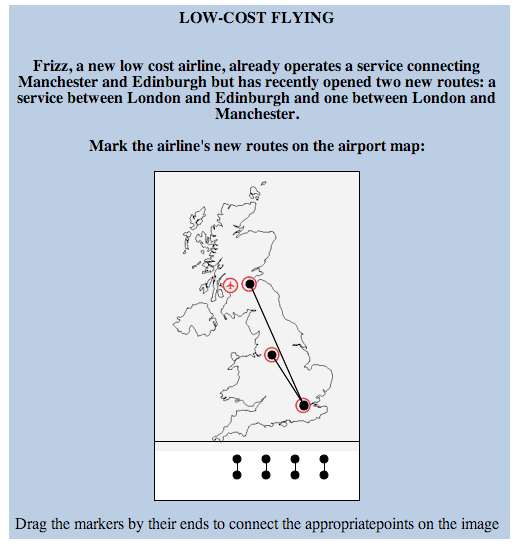 LOW-COST FLYING

Frizz, a new low cost airline, already operates a service connecting Manchester and Edinburgh but has recently opened two new routes: a service between London and Edinburgh and one between London and Manchester.

Mark the airline's new routes on the airport map:

Drag the markers by their ends to connect the appropriatepoints on the image